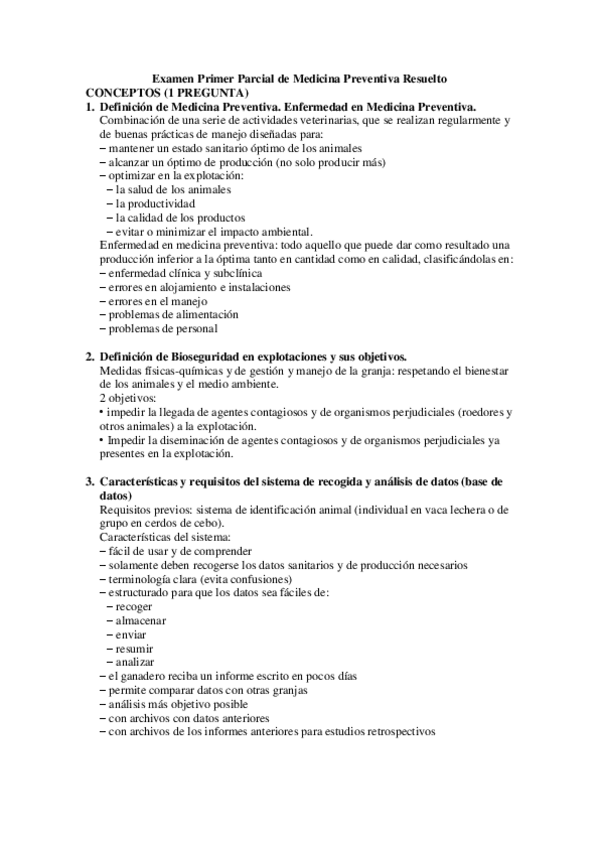 Examen Primer Parcial de Medicina Preventiva Resuelto
CONCEPTOS (1 PREGUNTA)
1. Definición de Medicina Preventiva. Enfermedad en Medicina Preventiva.
Combinación de una serie de actividades veterinarias, que se realizan regularmente y de buenas prácticas de manejo diseñadas para:
– mantener un estado sanitario óptimo de los animales
– alcanzar un óptimo de producción (no solo producir más)
– optimizar en la explotación:
– la salud de los animales
– la productividad
– la calidad de los productos
– evitar o minimizar el impacto ambiental.
Enfermedad en medicina preventiva: todo aquello que puede dar como resultado una producción inferior a la óptima tanto en cantidad como en calidad, clasificándolas en:
– enfermedad clínica y subclínica
– errores en alojamiento e instalaciones
– errores en el manejo
– problemas de alimentación
– problemas de personal

2. Definición de Bioseguridad en explotaciones y sus objetivos.
Medidas físicas-químicas y de gestión y manejo de la granja: respetando el bienestar de los animales y el medio ambiente.
2 objetivos:
• impedir la llegada de agentes contagiosos y de organismos perjudiciales (roedores y otros animales) a la explotación.
• Impedir la diseminación de agentes contagiosos y de organismos perjudiciales ya presentes en la explotación.

3. Características y requisitos del sistema de recogida y análisis de datos (base de datos)
Requisitos previos: sistema de identificación animal (individual en vaca lechera o de grupo en cerdos de cebo).
Características del sistema:
– fácil de usar y de comprender
– solamente deben recogerse los datos sanitarios y de producción necesarios
– terminología clara (evita confusiones)
– estructurado para que los datos sea fáciles de:
– recoger
– almacenar
– enviar
– resumir
– analizar
– el ganadero reciba un informe escrito en pocos días
– permite comparar datos con otras granjas
– análisis más objetivo posible
– con archivos con datos anteriores
– con archivos de los informes anteriores para estudios retrospectivos